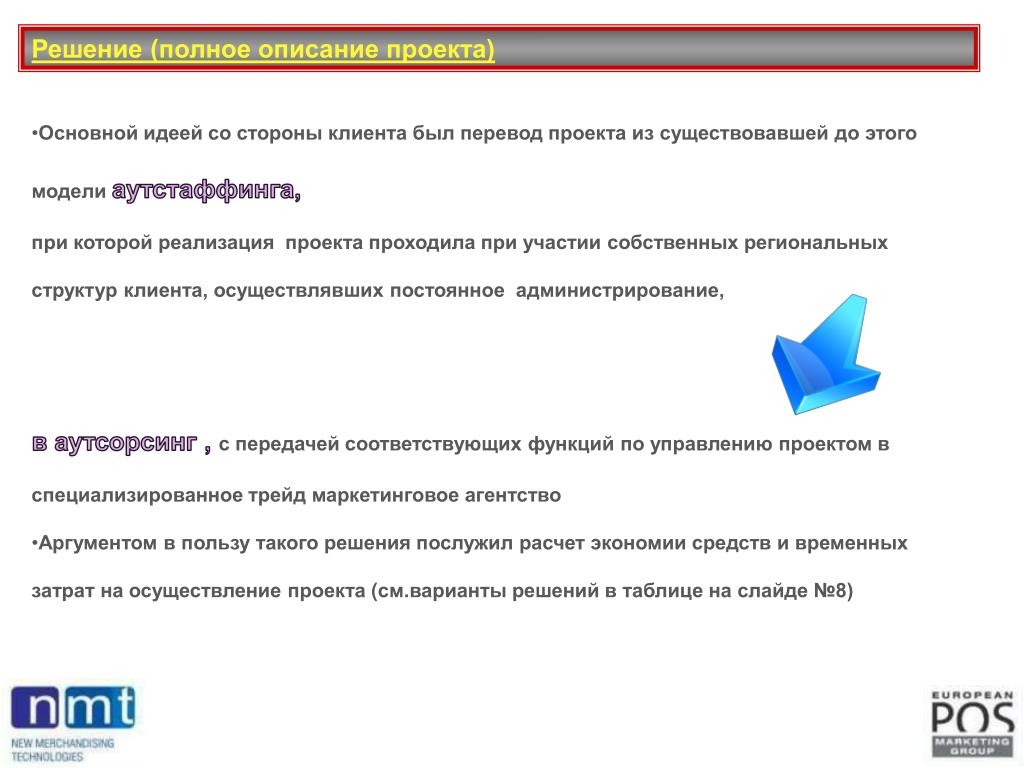 Решение (полное описание проекта)

•Основной идеей со стороны клиента был перевод проекта из существовавшей до этого модели аутстаффинга,

при которой реализация проекта проходила при участии собственных региональных структур клиента, осуществлявших постоянное администрирование,

в аутсорсинг , с передачей соответствующих функций по управлению проектом в специализированное трейд маркетинговое агентство

•Аргументом в пользу такого решения послужил расчет экономии средств и временных затрат на осуществление проекта (см.варианты решений в таблице на слайде №8)

nmt
NEW MERCHANDISING TECHNOLOGIES

EUROPEAN
POS
MARKETING GROUP